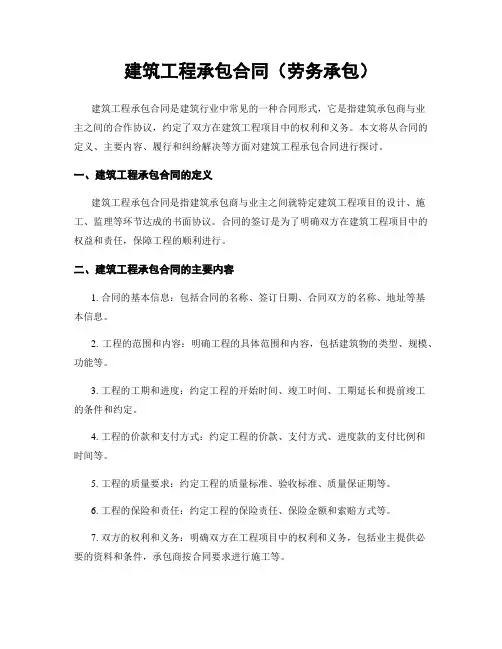 建筑工程承包合同（劳务承包）

建筑工程承包合同是建筑行业中常见的一种合同形式，它是指建筑承包商与业主之间的合作协议，约定了双方在建筑工程项目中的权利和义务。本文将从合同的定义、主要内容、履行和纠纷解决等方面对建筑工程承包合同进行探讨。

一、建筑工程承包合同的定义

建筑工程承包合同是指建筑承包商与业主之间就特定建筑工程项目的设计、施工、监理等环节达成的书面协议。合同的签订是为了明确双方在建筑工程项目中的权益和责任，保障工程的顺利进行。

二、建筑工程承包合同的主要内容

1. 合同的基本信息：包括合同的名称、签订日期、合同双方的名称、地址等基本信息。

2. 工程的范围和内容：明确工程的具体范围和内容，包括建筑物的类型、规模、功能等。

3. 工程的工期和进度：约定工程的开始时间、竣工时间、工期延长和提前竣工的条件和约定。

4. 工程的价款和支付方式：约定工程的价款、支付方式、进度款的支付比例和时间等。

5. 工程的质量要求：约定工程的质量标准、验收标准、质量保证期等。

6. 工程的保险和责任：约定工程的保险责任、保险金额和索赔方式等。

7. 双方的权利和义务：明确双方在工程项目中的权利和义务，包括业主提供必要的资料和条件，承包商按合同要求进行施工等。